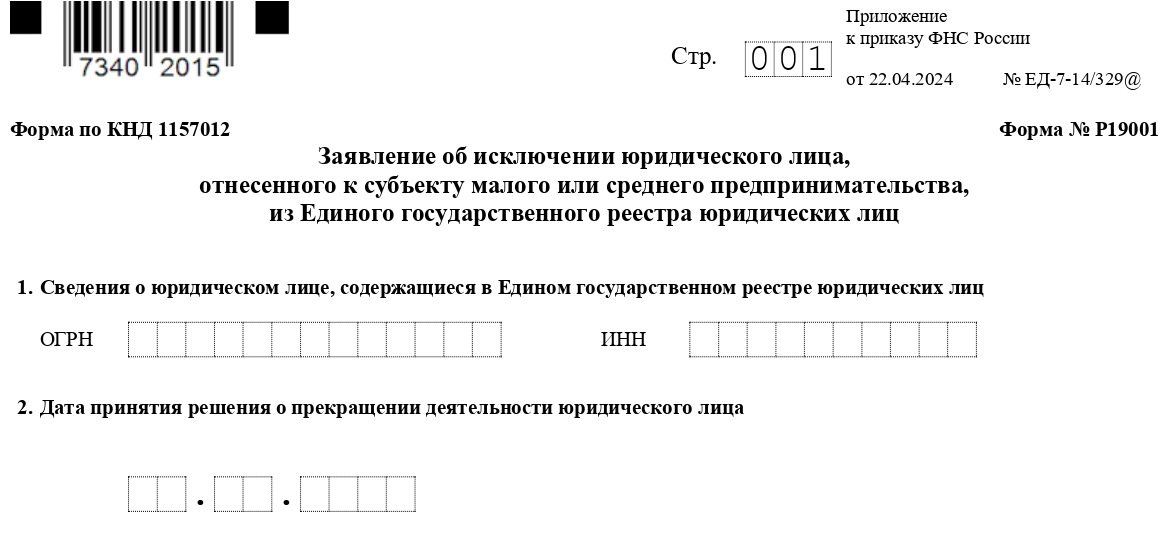 7340 2015

Стр. 001

Приложение
к приказу ФНС России
от 22.04.2024 № ЕД-7-14/329@

Форма по КНД 1157012

Форма № Р19001

Заявление об исключении юридического лица, отнесенного к субъекту малого или среднего предпринимательства, из Единого государственного реестра юридических лиц

1. Сведения о юридическом лице, содержащиеся в Едином государственном реестре юридических лиц

ОГРН

ИНН

2. Дата принятия решения о прекращении деятельности юридического лица

. .